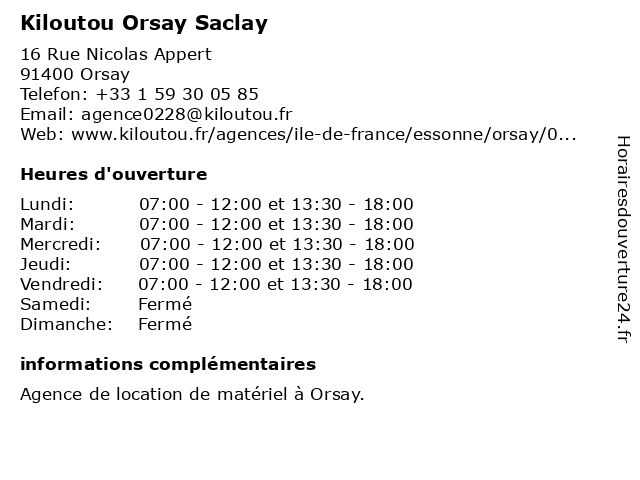 Kiloutou Orsay Saclay

16 Rue Nicolas Appert
91400 Orsay
Telefon: +33 1 59 30 05 85
Email: agence0228@kiloutou.fr
Web: www.kiloutou.fr/agences/ile-de-france/essonne/orsay/0...

Heures d'ouverture

| | |
|---|---|
| Lundi: | 07:00 - 12:00 et 13:30 - 18:00 |
| Mardi: | 07:00 - 12:00 et 13:30 - 18:00 |
| Mercredi: | 07:00 - 12:00 et 13:30 - 18:00 |
| Jeudi: | 07:00 - 12:00 et 13:30 - 18:00 |
| Vendredi: | 07:00 - 12:00 et 13:30 - 18:00 |
| Samedi: | Fermé |
| Dimanche: | Fermé |

informations complémentaires

Agence de location de matériel à Orsay.

Horairesdouverture24.fr